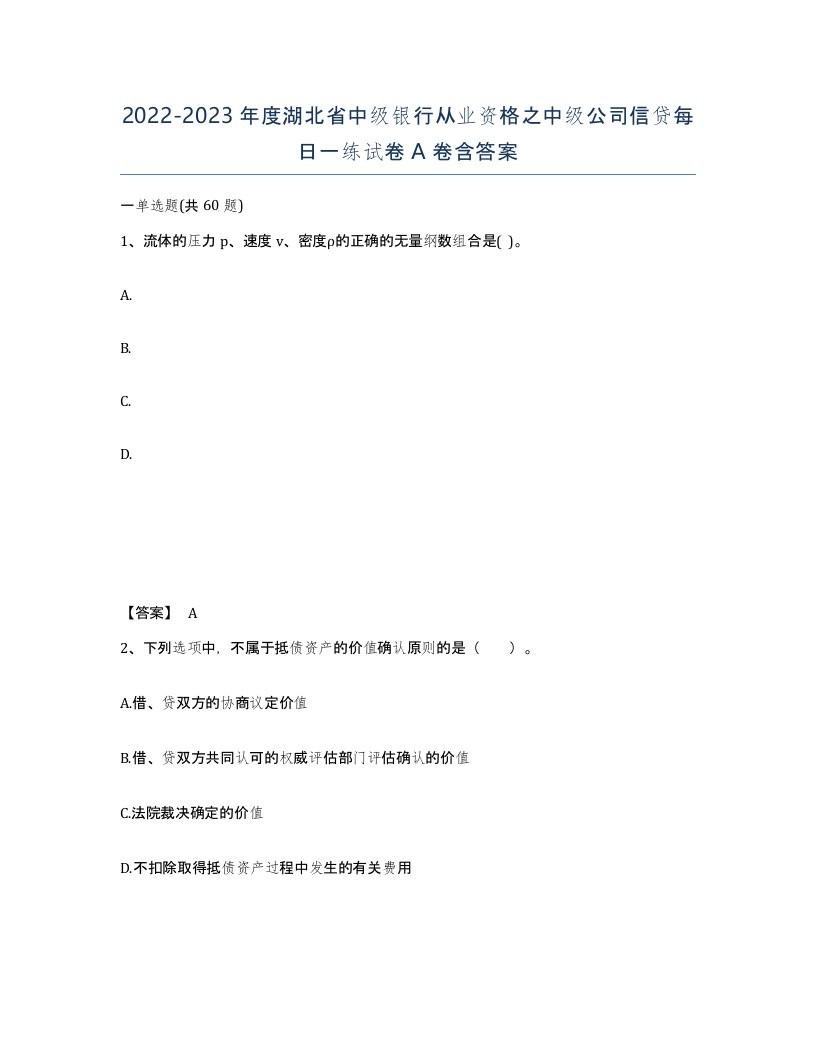 2022-2023年度湖北省中级银行从业资格之中级公司信贷每日一练试卷A卷含答案

一单选题(共60题)

1、流体的压力p、速度v、密度ρ的正确的无量纲数组合是( )。

A.

B.

C.

D.

【答案】 A

2、下列选项中，不属于抵债资产的价值确认原则的是（　　）。

A.借、贷双方的协商议定价值

B.借、贷双方共同认可的权威评估部门评估确认的价值

C.法院裁决确定的价值

D.不扣除取得抵债资产过程中发生的有关费用